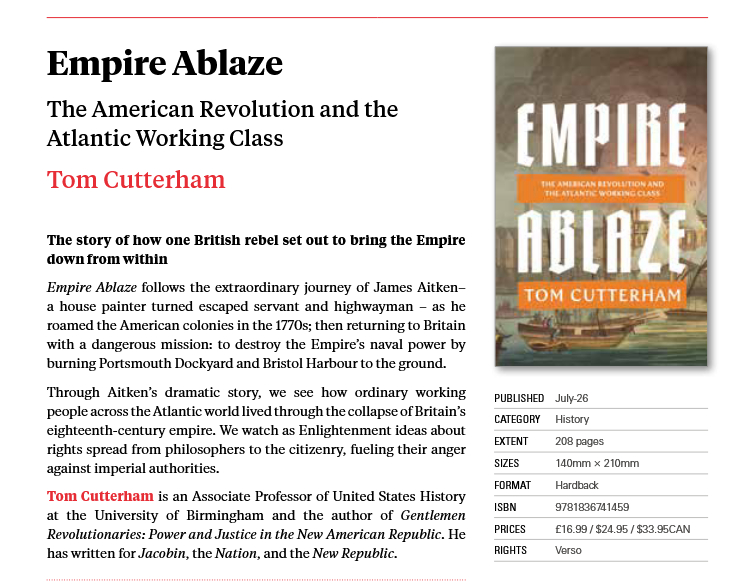 Empire Ablaze

The American Revolution and the Atlantic Working Class

Tom Cutterham

The story of how one British rebel set out to bring the Empire down from within

Empire Ablaze follows the extraordinary journey of James Aitken– a house painter turned escaped servant and highwayman – as he roamed the American colonies in the 1770s; then returning to Britain with a dangerous mission: to destroy the Empire's naval power by burning Portsmouth Dockyard and Bristol Harbour to the ground.

Through Aitken's dramatic story, we see how ordinary working people across the Atlantic world lived through the collapse of Britain's eighteenth-century empire. We watch as Enlightenment ideas about rights spread from philosophers to the citizenry, fueling their anger against imperial authorities.

Tom Cutterham is an Associate Professor of United States History at the University of Birmingham and the author of Gentlemen Revolutionaries: Power and Justice in the New American Republic. He has written for Jacobin, the Nation, and the New Republic.

EMPIRE
THE AMERICAN REVOLUTION AND THE ATLANTIC WORKING CLASS
ABLAZE
TOM CUTTERHAM

PUBLISHED July-26
CATEGORY History
EXTENT 208 pages
SIZES 140mm × 210mm
FORMAT Hardback
ISBN 9781836741459
PRICES £16.99 / $24.95 / $33.95CAN
RIGHTS Verso